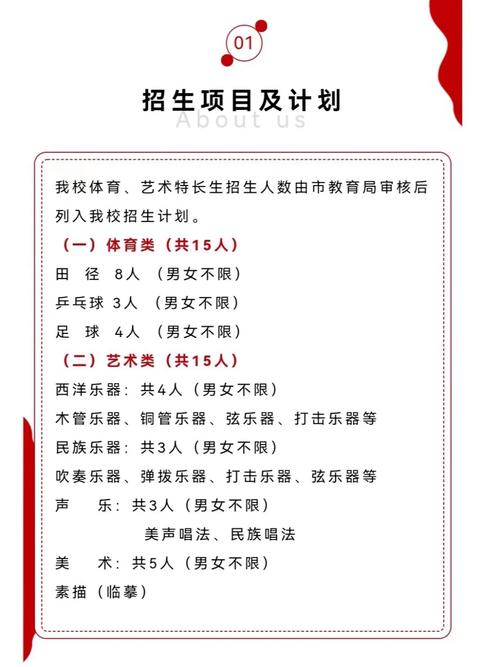 01

招生项目及计划

About us

我校体育、艺术特长生招生人数由市教育局审核后列入我校招生计划。

（一）体育类（共15人）

田　径　8人　（男女不限）

乒乓球　3人　（男女不限）

足　球　4人　（男女不限）

（二）艺术类（共15人）

西洋乐器：共4人（男女不限）

木管乐器、铜管乐器、弦乐器、打击乐器等

民族乐器：共3人（男女不限）

吹奏乐器、弹拨乐器、打击乐器、弦乐器等

声　　乐：共3人（男女不限）

美声唱法、民族唱法

美　　术：共5人（男女不限）

素描（临摹）